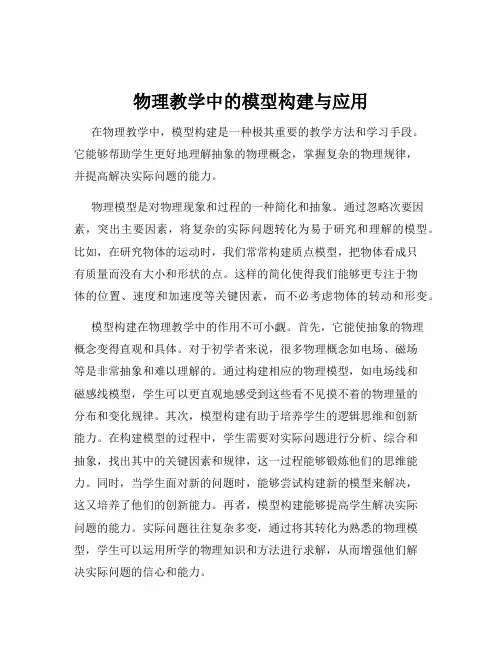 物理教学中的模型构建与应用

在物理教学中，模型构建是一种极其重要的教学方法和学习手段。它能够帮助学生更好地理解抽象的物理概念，掌握复杂的物理规律，并提高解决实际问题的能力。

物理模型是对物理现象和过程的一种简化和抽象。通过忽略次要因素，突出主要因素，将复杂的实际问题转化为易于研究和理解的模型。比如，在研究物体的运动时，我们常常构建质点模型，把物体看成只有质量而没有大小和形状的点。这样的简化使得我们能够更专注于物体的位置、速度和加速度等关键因素，而不必考虑物体的转动和形变。

模型构建在物理教学中的作用不可小觑。首先，它能使抽象的物理概念变得直观和具体。对于初学者来说，很多物理概念如电场、磁场等是非常抽象和难以理解的。通过构建相应的物理模型，如电场线和磁感线模型，学生可以更直观地感受到这些看不见摸不着的物理量的分布和变化规律。其次，模型构建有助于培养学生的逻辑思维和创新能力。在构建模型的过程中，学生需要对实际问题进行分析、综合和抽象，找出其中的关键因素和规律，这一过程能够锻炼他们的思维能力。同时，当学生面对新的问题时，能够尝试构建新的模型来解决，这又培养了他们的创新能力。再者，模型构建能够提高学生解决实际问题的能力。实际问题往往复杂多变，通过将其转化为熟悉的物理模型，学生可以运用所学的物理知识和方法进行求解，从而增强他们解决实际问题的信心和能力。